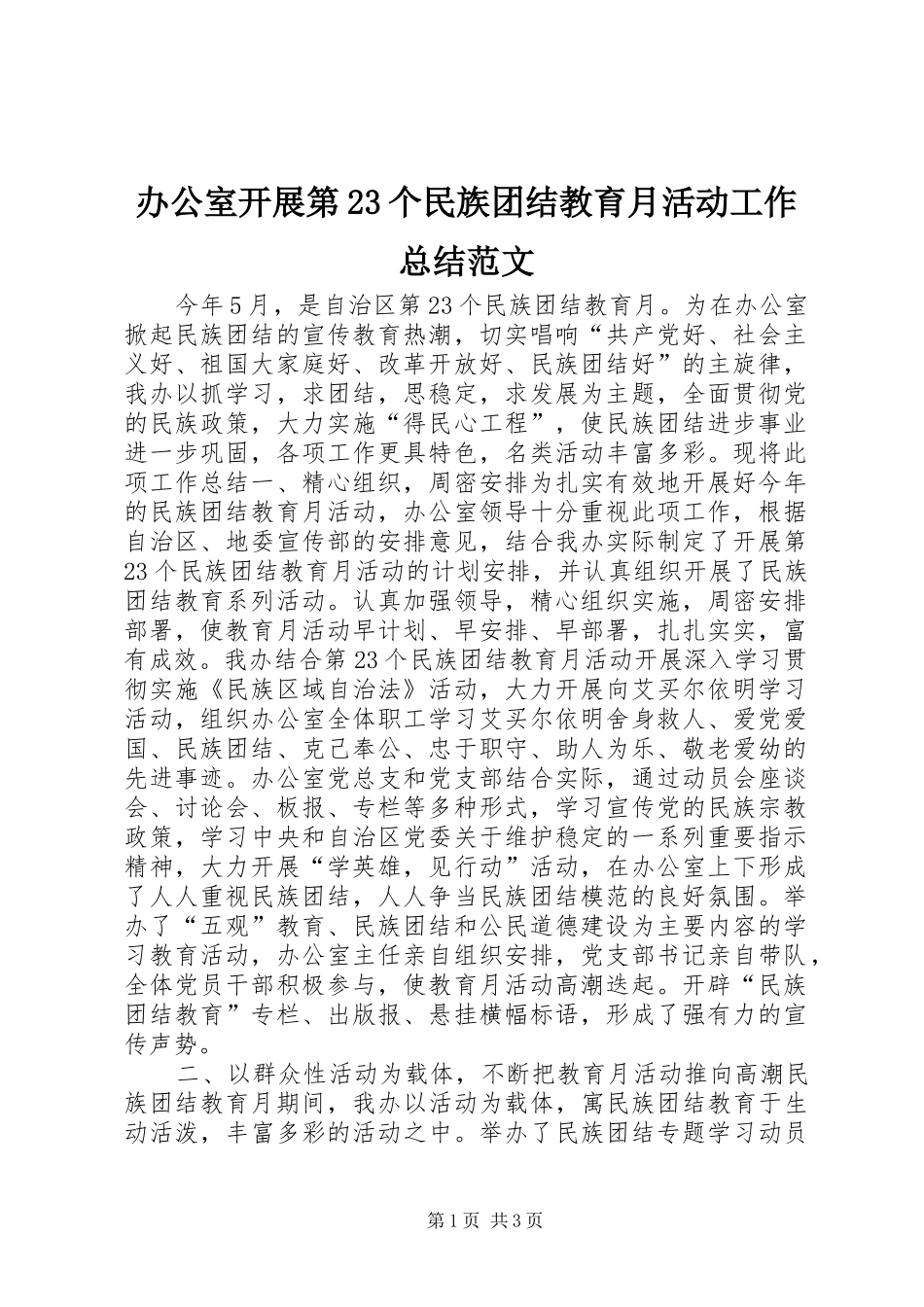 办公室开展第23个民族团结教育月活动工作总结范文

今年5月，是自治区第23个民族团结教育月。为在办公室掀起民族团结的宣传教育热潮，切实唱响“共产党好、社会主义好、祖国大家庭好、改革开放好、民族团结好”的主旋律，我办以抓学习，求团结，思稳定，求发展为主题，全面贯彻党的民族政策，大力实施“得民心工程”，使民族团结进步事业进一步巩固，各项工作更具特色，名类活动丰富多彩。现将此项工作总结一、精心组织，周密安排为扎实有效地开展好今年的民族团结教育月活动，办公室领导十分重视此项工作，根据自治区、地委宣传部的安排意见，结合我办实际制定了开展第23个民族团结教育月活动的计划安排，并认真组织开展了民族团结教育系列活动。认真加强领导，精心组织实施，周密安排部署，使教育月活动早计划、早安排、早部署，扎扎实实，富有成效。我办结合第23个民族团结教育月活动开展深入学习贯彻实施《民族区域自治法》活动，大力开展向艾买尔依明学习活动，组织办公室全体职工学习艾买尔依明舍身救人、爱党爱国、民族团结、克己奉公、忠于职守、助人为乐、敬老爱幼的先进事迹。办公室党总支和党支部结合实际，通过动员会座谈会、讨论会、板报、专栏等多种形式，学习宣传党的民族宗教政策，学习中央和自治区党委关于维护稳定的一系列重要指示精神，大力开展“学英雄，见行动”活动，在办公室上下形成了人人重视民族团结，人人争当民族团结模范的良好氛围。举办了“五观”教育、民族团结和公民道德建设为主要内容的学习教育活动，办公室主任亲自组织安排，党支部书记亲自带队，全体党员干部积极参与，使教育月活动高潮迭起。开辟“民族团结教育”专栏、出版报、悬挂横幅标语，形成了强有力的宣传声势。

二、以群众性活动为载体，不断把教育月活动推向高潮民族团结教育月期间，我办以活动为载体，寓民族团结教育于生动活泼，丰富多彩的活动之中。举办了民族团结专题学习动员

第1页 共3页